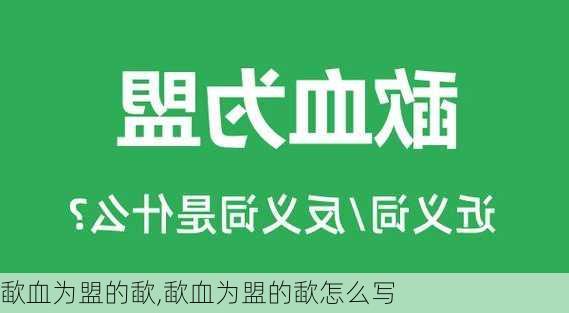 歃血为盟

近义词/反义词是什么？

歃血为盟的歃,歃血为盟的歃怎么写